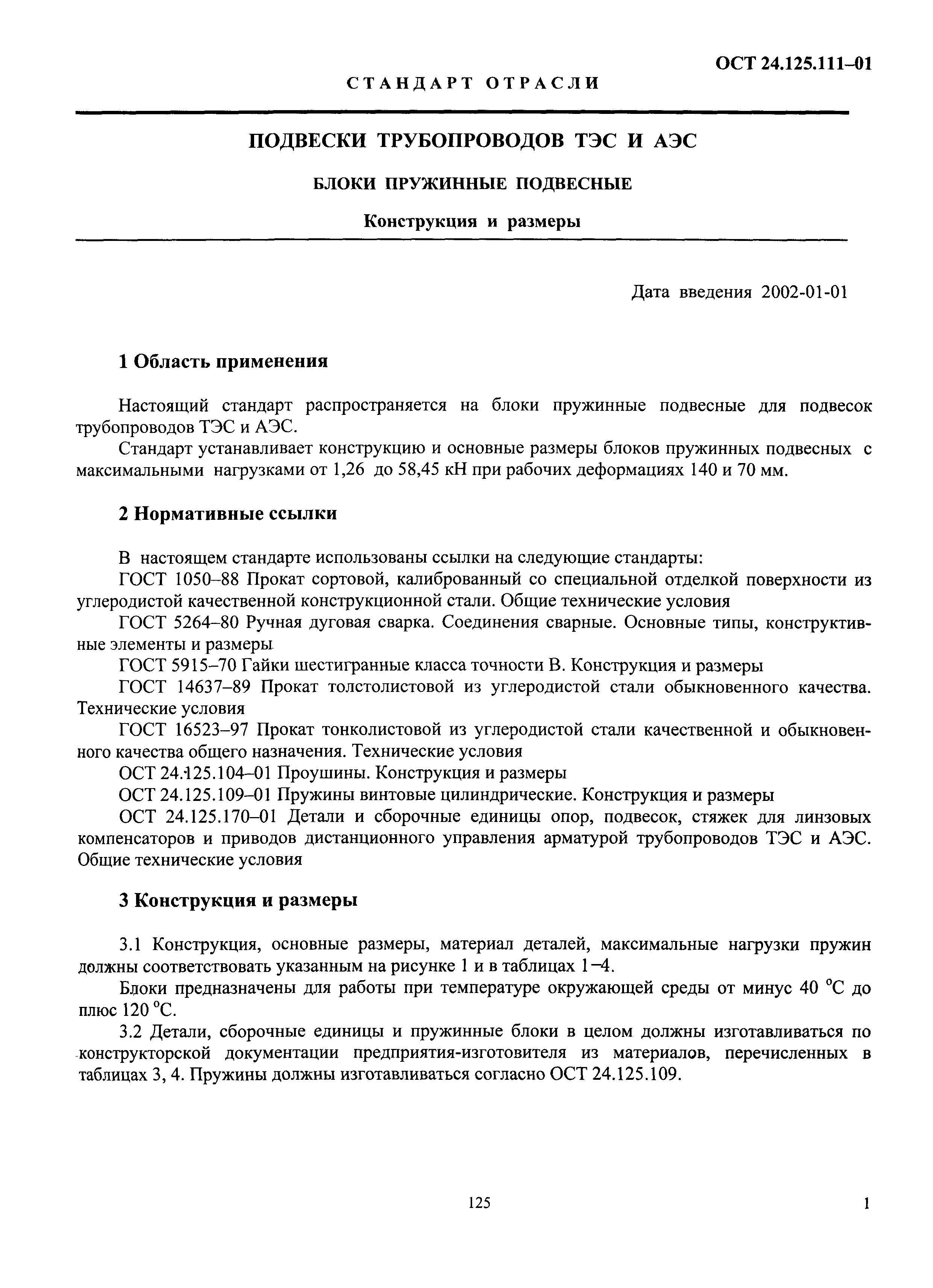 ОСТ 24.125.111–01

СТАНДАРТ ОТРАСЛИ

ПОДВЕСКИ ТРУБОПРОВОДОВ ТЭС И АЭС

БЛОКИ ПРУЖИННЫЕ ПОДВЕСНЫЕ

Конструкция и размеры

Дата введения 2002-01-01

1 Область применения

Настоящий стандарт распространяется на блоки пружинные подвесные для подвесок трубопроводов ТЭС и АЭС.

Стандарт устанавливает конструкцию и основные размеры блоков пружинных подвесных с максимальными нагрузками от 1,26 до 58,45 кН при рабочих деформациях 140 и 70 мм.

2 Нормативные ссылки

В настоящем стандарте использованы ссылки на следующие стандарты:

ГОСТ 1050–88 Прокат сортовой, калиброванный со специальной отделкой поверхности из углеродистой качественной конструкционной стали. Общие технические условия

ГОСТ 5264–80 Ручная дуговая сварка. Соединения сварные. Основные типы, конструктивные элементы и размеры

ГОСТ 5915–70 Гайки шестигранные класса точности В. Конструкция и размеры

ГОСТ 14637–89 Прокат толстолистовой из углеродистой стали обыкновенного качества. Технические условия

ГОСТ 16523–97 Прокат тонколистовой из углеродистой стали качественной и обыкновенного качества общего назначения. Технические условия

ОСТ 24.125.104–01 Проушины. Конструкция и размеры

ОСТ 24.125.109–01 Пружины винтовые цилиндрические. Конструкция и размеры

ОСТ 24.125.170–01 Детали и сборочные единицы опор, подвесок, стяжек для линзовых компенсаторов и приводов дистанционного управления арматурой трубопроводов ТЭС и АЭС. Общие технические условия

3 Конструкция и размеры

3.1 Конструкция, основные размеры, материал деталей, максимальные нагрузки пружин должны соответствовать указанным на рисунке 1 и в таблицах 1–4.

Блоки предназначены для работы при температуре окружающей среды от минус 40 °С до плюс 120 °С.

3.2 Детали, сборочные единицы и пружинные блоки в целом должны изготавливаться по конструкторской документации предприятия-изготовителя из материалов, перечисленных в таблицах 3, 4. Пружины должны изготавливаться согласно ОСТ 24.125.109.

125

1